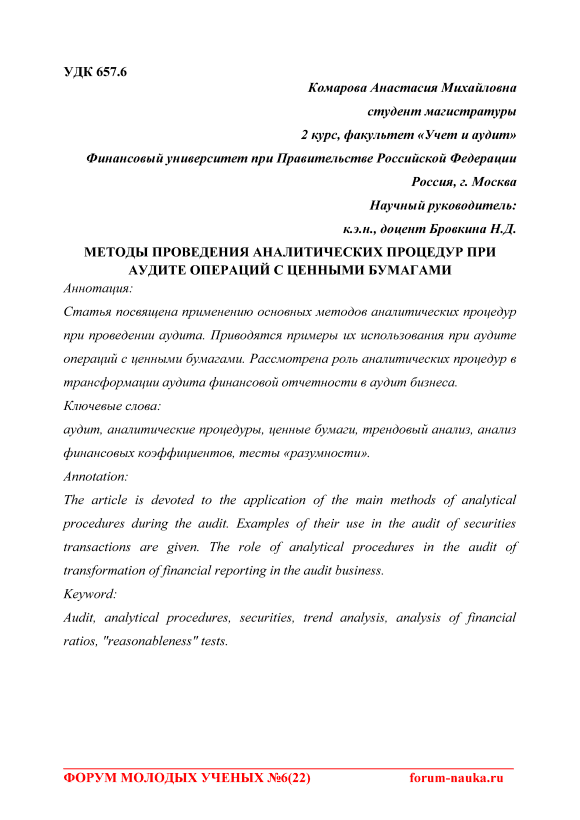 УДК 657.6

Комарова Анастасия Михайловна
студент магистратуры
2 курс, факультет «Учет и аудит»
Финансовый университет при Правительстве Российской Федерации
Россия, г. Москва
Научный руководитель:
к.э.н., доцент Бровкина Н.Д.

МЕТОДЫ ПРОВЕДЕНИЯ АНАЛИТИЧЕСКИХ ПРОЦЕДУР ПРИ АУДИТЕ ОПЕРАЦИЙ С ЦЕННЫМИ БУМАГАМИ

Аннотация:

Статья посвящена применению основных методов аналитических процедур при проведении аудита. Приводятся примеры их использования при аудите операций с ценными бумагами. Рассмотрена роль аналитических процедур в трансформации аудита финансовой отчетности в аудит бизнеса.

Ключевые слова:

аудит, аналитические процедуры, ценные бумаги, трендовый анализ, анализ финансовых коэффициентов, тесты «разумности».

Annotation:

The article is devoted to the application of the main methods of analytical procedures during the audit. Examples of their use in the audit of securities transactions are given. The role of analytical procedures in the audit of transformation of financial reporting in the audit business.

Keyword:

Audit, analytical procedures, securities, trend analysis, analysis of financial ratios, "reasonableness" tests.

ФОРУМ МОЛОДЫХ УЧЕНЫХ №6(22) forum-nauka.ru